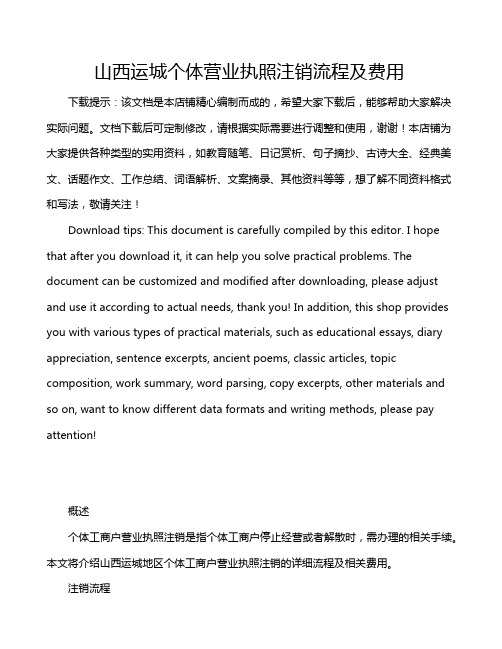 山西运城个体营业执照注销流程及费用

下载提示：该文档是本店铺精心编制而成的，希望大家下载后，能够帮助大家解决实际问题。文档下载后可定制修改，请根据实际需要进行调整和使用，谢谢！本店铺为大家提供各种类型的实用资料，如教育随笔、日记赏析、句子摘抄、古诗大全、经典美文、话题作文、工作总结、词语解析、文案摘录、其他资料等等，想了解不同资料格式和写法，敬请关注！

Download tips: This document is carefully compiled by this editor. I hope that after you download it, it can help you solve practical problems. The document can be customized and modified after downloading, please adjust and use it according to actual needs, thank you! In addition, this shop provides you with various types of practical materials, such as educational essays, diary appreciation, sentence excerpts, ancient poems, classic articles, topic composition, work summary, word parsing, copy excerpts, other materials and so on, want to know different data formats and writing methods, please pay attention!

概述

个体工商户营业执照注销是指个体工商户停止经营或者解散时，需办理的相关手续。本文将介绍山西运城地区个体工商户营业执照注销的详细流程及相关费用。

注销流程